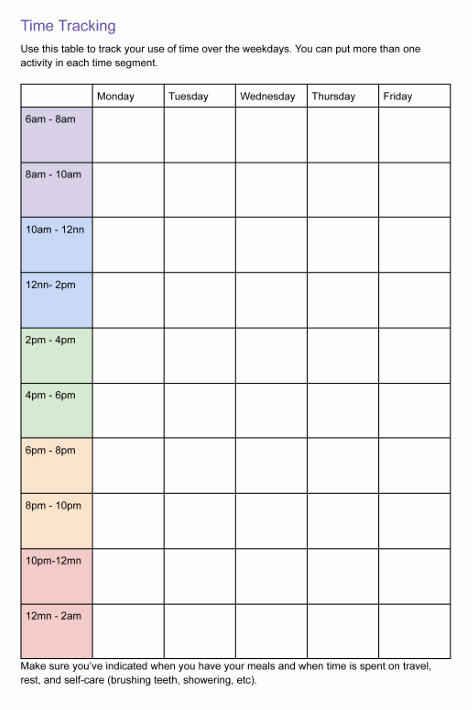 Time Tracking

Use this table to track your use of time over the weekdays. You can put more than one activity in each time segment.

| | Monday | Tuesday | Wednesday | Thursday | Friday |
|---|---|---|---|---|---|
| 6am - 8am | | | | | |
| 8am - 10am | | | | | |
| 10am - 12nn | | | | | |
| 12nn- 2pm | | | | | |
| 2pm - 4pm | | | | | |
| 4pm - 6pm | | | | | |
| 6pm - 8pm | | | | | |
| 8pm - 10pm | | | | | |
| 10pm-12mn | | | | | |
| 12mn - 2am | | | | | |

Make sure you've indicated when you have your meals and when time is spent on travel, rest, and self-care (brushing teeth, showering, etc).